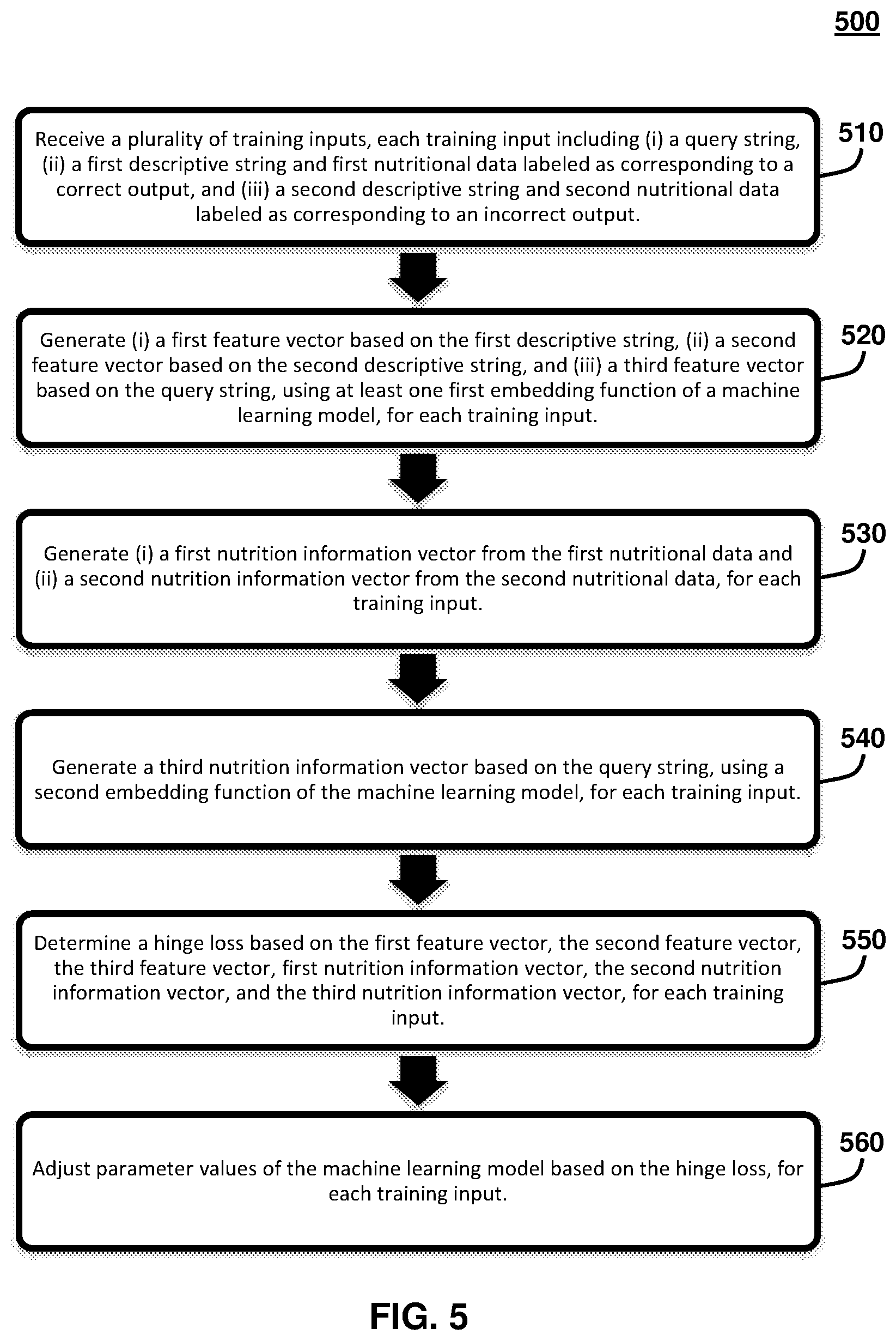 500

Receive a plurality of training inputs, each training input including (i) a query string, (ii) a first descriptive string and first nutritional data labeled as corresponding to a correct output, and (iii) a second descriptive string and second nutritional data labeled as corresponding to an incorrect output.

510

Generate (i) a first feature vector based on the first descriptive string, (ii) a second feature vector based on the second descriptive string, and (iii) a third feature vector based on the query string, using at least one first embedding function of a machine learning model, for each training input.

520

Generate (i) a first nutrition information vector from the first nutritional data and (ii) a second nutrition information vector from the second nutritional data, for each training input.

530

Generate a third nutrition information vector based on the query string, using a second embedding function of the machine learning model, for each training input.

540

Determine a hinge loss based on the first feature vector, the second feature vector, the third feature vector, first nutrition information vector, the second nutrition information vector, and the third nutrition information vector, for each training input.

550

Adjust parameter values of the machine learning model based on the hinge loss, for each training input.

560

FIG. 5